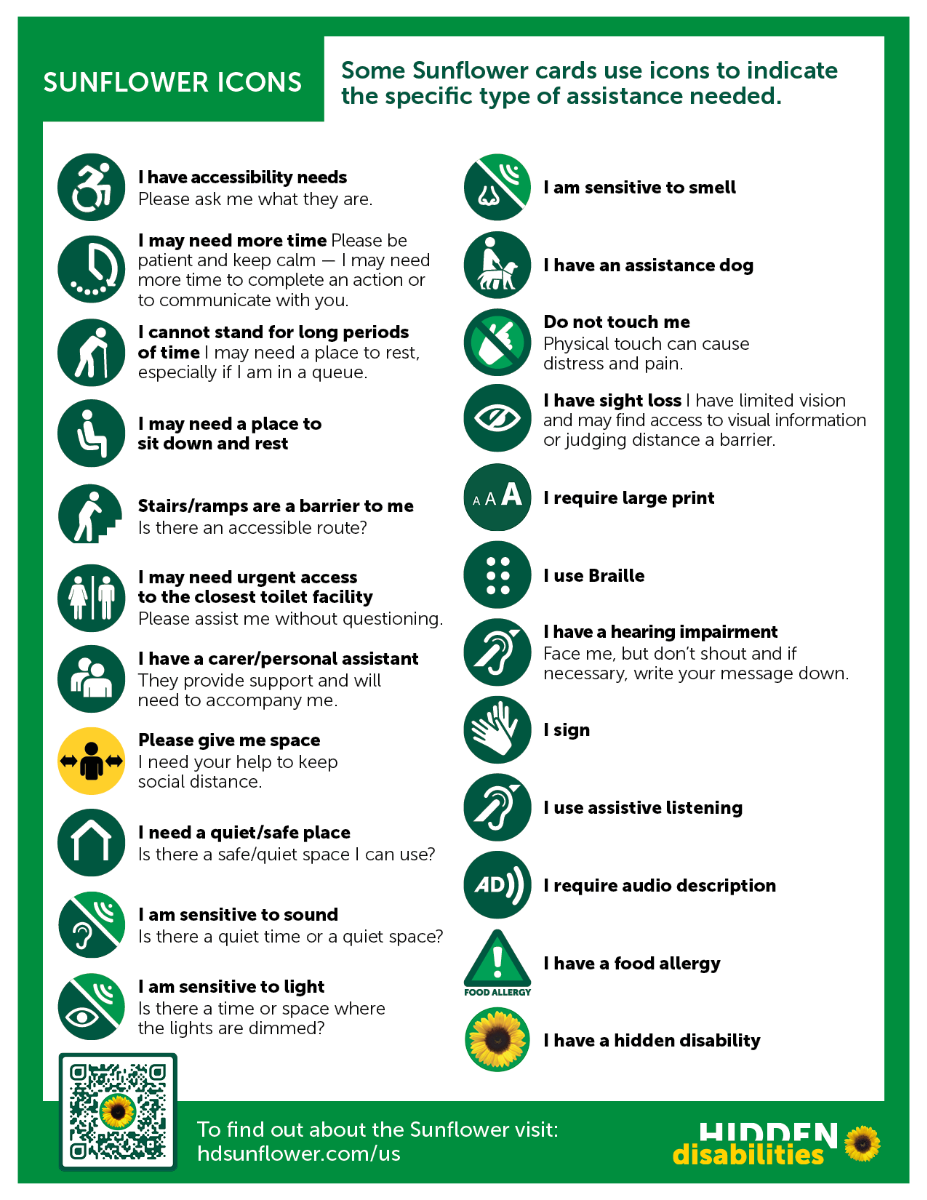 SUNFLOWER ICONS

Some Sunflower cards use icons to indicate the specific type of assistance needed.

I have accessibility needs
Please ask me what they are.

I may need more time Please be patient and keep calm — I may need more time to complete an action or to communicate with you.

I cannot stand for long periods of time I may need a place to rest, especially if I am in a queue.

I may need a place to sit down and rest

Stairs/ramps are a barrier to me
Is there an accessible route?

I may need urgent access to the closest toilet facility
Please assist me without questioning.

I have a carer/personal assistant
They provide support and will need to accompany me.

Please give me space
I need your help to keep social distance.

I need a quiet/safe place
Is there a safe/quiet space I can use?

I am sensitive to sound
Is there a quiet time or a quiet space?

I am sensitive to light
Is there a time or space where the lights are dimmed?

I am sensitive to smell

I have an assistance dog

Do not touch me
Physical touch can cause distress and pain.

I have sight loss I have limited vision and may find access to visual information or judging distance a barrier.

A A A

I require large print

I use Braille

I have a hearing impairment
Face me, but don't shout and if necessary, write your message down.

I sign

I use assistive listening

AD

I require audio description

FOOD ALLERGY

I have a food allergy

I have a hidden disability

To find out about the Sunflower visit:
hdsunflower.com/us

HIDDEN disabilities